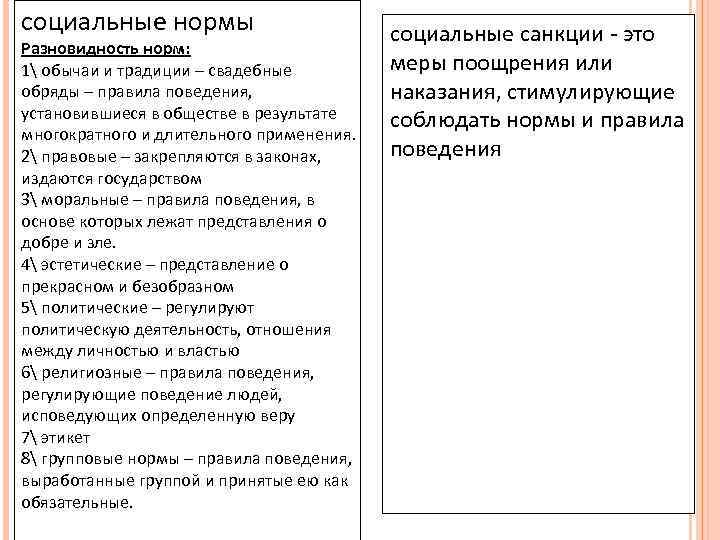 социальные нормы

Разновидность норм:

1\ обычаи и традиции – свадебные обряды – правила поведения, установившиеся в обществе в результате многократного и длительного применения.

2\ правовые – закрепляются в законах, издаются государством

3\ моральные – правила поведения, в основе которых лежат представления о добре и зле.

4\ эстетические – представление о прекрасном и безобразном

5\ политические – регулируют политическую деятельность, отношения между личностью и властью

6\ религиозные – правила поведения, регулирующие поведение людей, исповедующих определенную веру

7\ этикет

8\ групповые нормы – правила поведения, выработанные группой и принятые ею как обязательные.

социальные санкции - это меры поощрения или наказания, стимулирующие соблюдать нормы и правила поведения